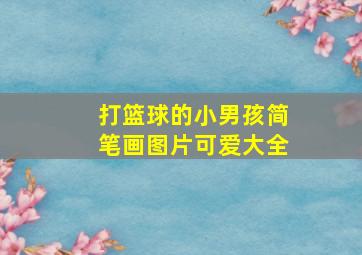 打篮球的小男孩简笔画图片可爱大全